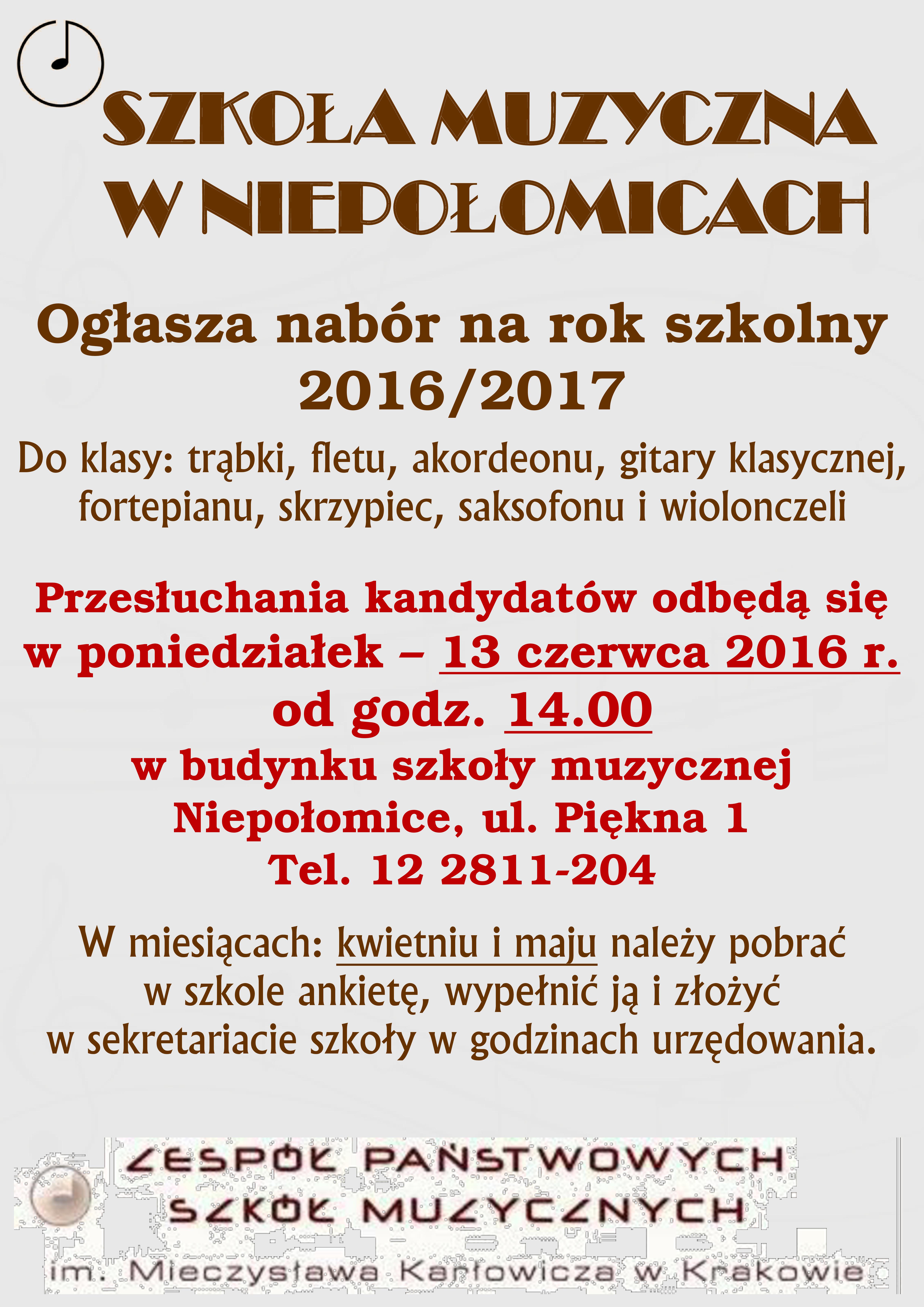 SZKOŁA MUZYCZNA W NIEPOŁOMICACH

Ogłasza nabór na rok szkolny 2016/2017

Do klasy: trąbki, fletu, akordeonu, gitary klasycznej, fortepianu, skrzypiec, saksofonu i wiolonczeli

Przesłuchania kandydatów odbędą się w poniedziałek – 13 czerwca 2016 r. od godz. 14.00 w budynku szkoły muzycznej Niepołomice, ul. Piękna 1 Tel. 12 2811-204

W miesiącach: kwietniu i maju należy pobrać w szkole ankietę, wypełnić ją i złożyć w sekretariacie szkoły w godzinach urzędowania.

ZESPÓŁ PAŃSTWOWYCH SZKÓŁ MUZYCZNYCH
im. Mieczysława Karłowicza w Krakowie